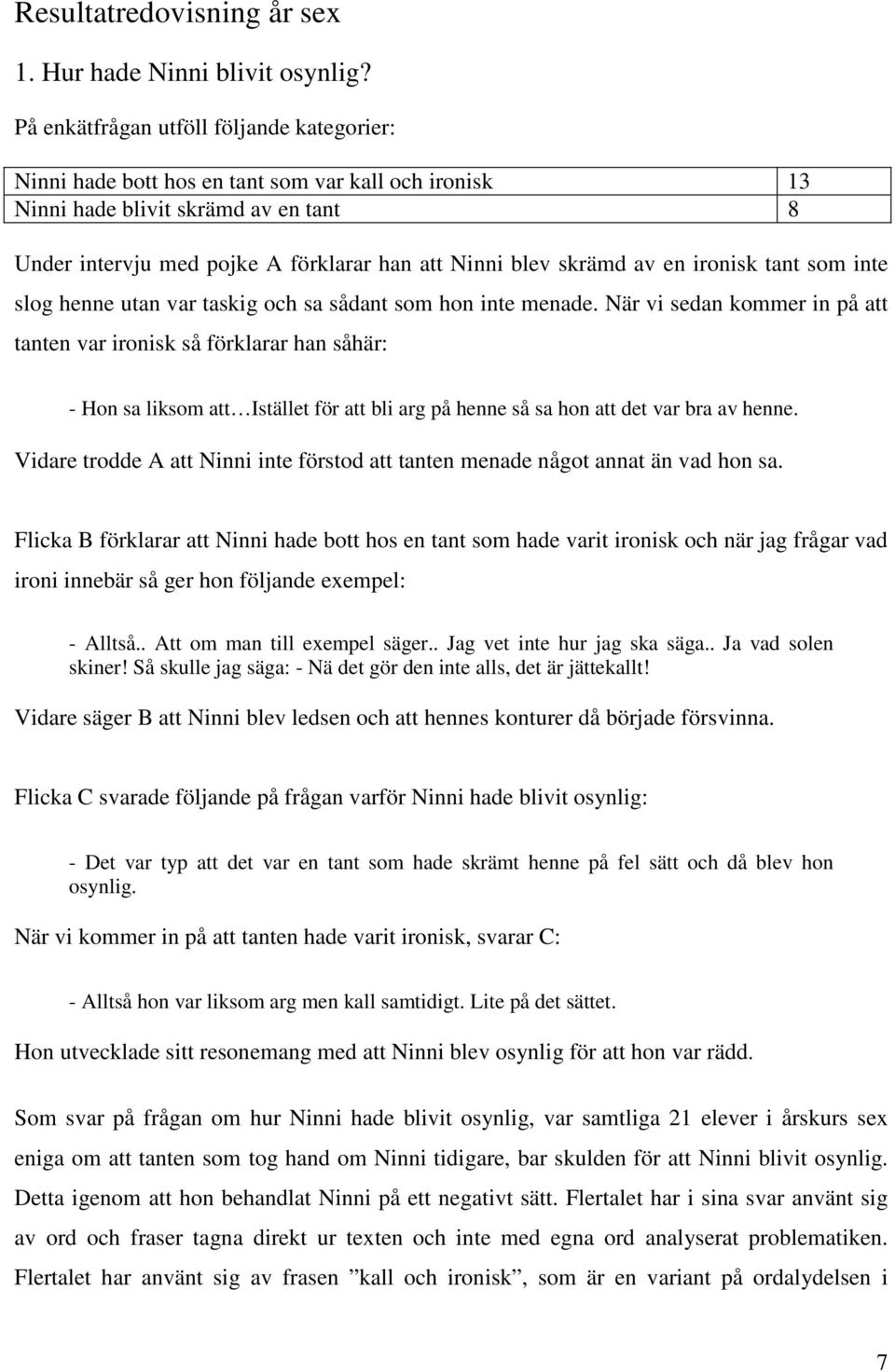 Resultatredovisning år sex

1. Hur hade Ninni blivit osynlig?

På enkätfrågan utföll följande kategorier:

| Ninni hade bott hos en tant som var kall och ironisk | 13 |
|---|---|
| Ninni hade blivit skrämd av en tant | 8 |

Under intervju med pojke A förklarar han att Ninni blev skrämd av en ironisk tant som inte slog henne utan var taskig och sa sådant som hon inte menade. När vi sedan kommer in på att tanten var ironisk så förklarar han såhär:

- Hon sa liksom att…Istället för att bli arg på henne så sa hon att det var bra av henne.

Vidare trodde A att Ninni inte förstod att tanten menade något annat än vad hon sa.

Flicka B förklarar att Ninni hade bott hos en tant som hade varit ironisk och när jag frågar vad ironi innebär så ger hon följande exempel:

- Alltså.. Att om man till exempel säger.. Jag vet inte hur jag ska säga.. Ja vad solen skiner! Så skulle jag säga: - Nä det gör den inte alls, det är jättekallt!

Vidare säger B att Ninni blev ledsen och att hennes konturer då började försvinna.

Flicka C svarade följande på frågan varför Ninni hade blivit osynlig:

- Det var typ att det var en tant som hade skrämt henne på fel sätt och då blev hon osynlig.

När vi kommer in på att tanten hade varit ironisk, svarar C:

- Alltså hon var liksom arg men kall samtidigt. Lite på det sättet.

Hon utvecklade sitt resonemang med att Ninni blev osynlig för att hon var rädd.

Som svar på frågan om hur Ninni hade blivit osynlig, var samtliga 21 elever i årskurs sex eniga om att tanten som tog hand om Ninni tidigare, bar skulden för att Ninni blivit osynlig. Detta igenom att hon behandlat Ninni på ett negativt sätt. Flertalet har i sina svar använt sig av ord och fraser tagna direkt ur texten och inte med egna ord analyserat problematiken. Flertalet har använt sig av frasen ”kall och ironisk”, som är en variant på ordalydelsen i

7